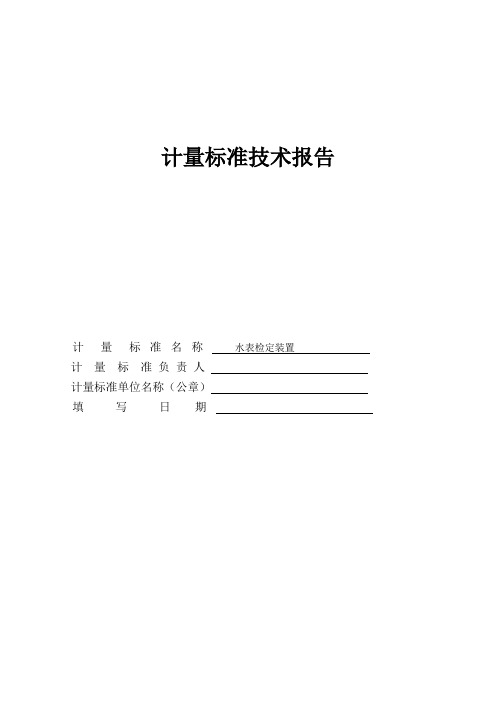 计量标准技术报告

计 量 标 准 名 称 水表检定装置

计 量 标 准 负 责 人

计量标准单位名称（公章）

填 写 日 期